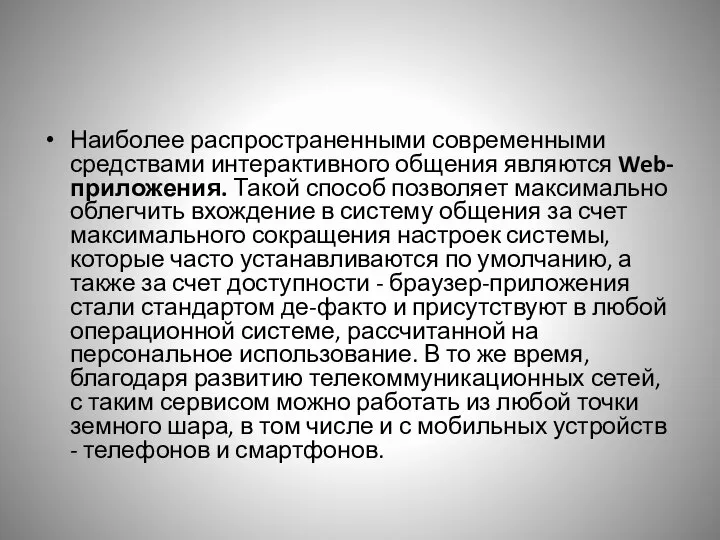 • Наиболее распространенными современными средствами интерактивного общения являются Web-приложения. Такой способ позволяет максимально облегчить вхождение в систему общения за счет максимального сокращения настроек системы, которые часто устанавливаются по умолчанию, а также за счет доступности - браузер-приложения стали стандартом де-факто и присутствуют в любой операционной системе, рассчитанной на персональное использование. В то же время, благодаря развитию телекоммуникационных сетей, с таким сервисом можно работать из любой точки земного шара, в том числе и с мобильных устройств - телефонов и смартфонов.